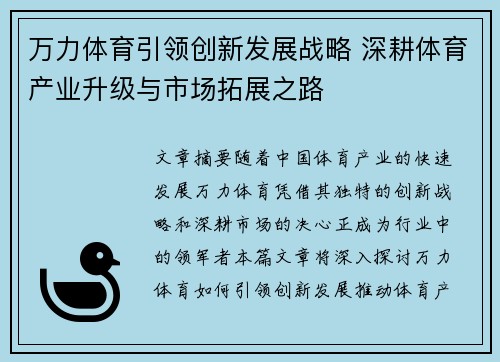 万力体育引领创新发展战略 深耕体育产业升级与市场拓展之路

文章摘要随着中国体育产业的快速发展万力体育凭借其独特的创新战略和深耕市场的决心正成为行业中的领军者本篇文章将深入探讨万力体育如何引领创新发展推动体育产